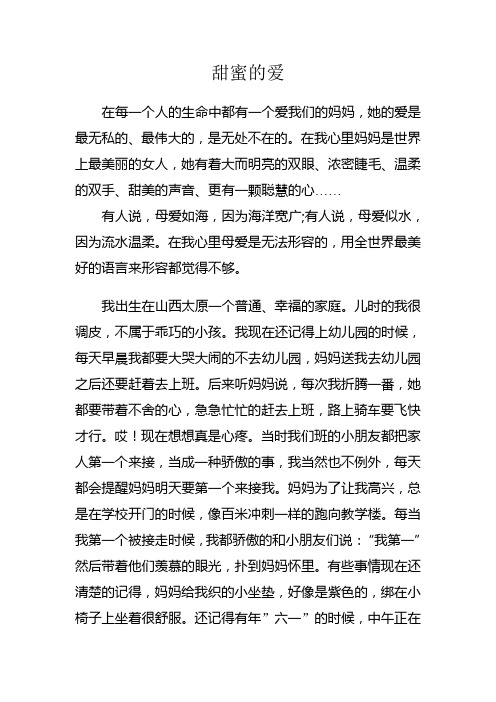 甜蜜的爱

在每一个人的生命中都有一个爱我们的妈妈，她的爱是最无私的、最伟大的，是无处不在的。在我心里妈妈是世界上最美丽的女人，她有着大而明亮的双眼、浓密睫毛、温柔的双手、甜美的声音、更有一颗聪慧的心……

有人说，母爱如海，因为海洋宽广;有人说，母爱似水，因为流水温柔。在我心里母爱是无法形容的，用全世界最美好的语言来形容都觉得不够。

我出生在山西太原一个普通、幸福的家庭。儿时的我很调皮，不属于乖巧的小孩。我现在还记得上幼儿园的时候，每天早晨我都要大哭大闹的不去幼儿园，妈妈送我去幼儿园之后还要赶着去上班。后来听妈妈说，每次我折腾一番，她都要带着不舍的心，急急忙忙的赶去上班，路上骑车要飞快才行。哎！现在想想真是心疼。当时我们班的小朋友都把家人第一个来接，当成一种骄傲的事，我当然也不例外，每天都会提醒妈妈明天要第一个来接我。妈妈为了让我高兴，总是在学校开门的时候，像百米冲刺一样的跑向教学楼。每当我第一个被接走时候，我都骄傲的和小朋友们说：“我第一”然后带着他们羡慕的眼光，扑到妈妈怀里。有些事情现在还清楚的记得，妈妈给我织的小坐垫，好像是紫色的，绑在小椅子上坐着很舒服。还记得有年”六一”的时候，中午正在